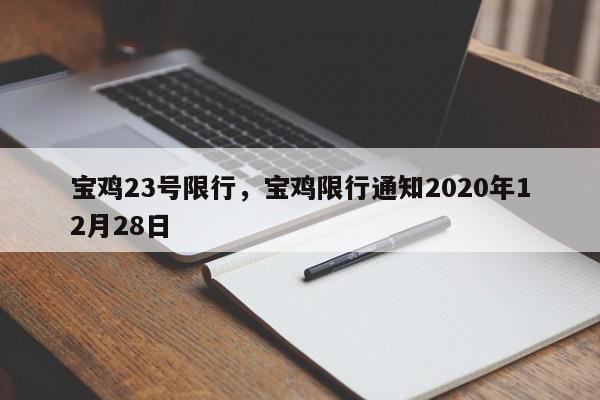 宝鸡23号限行，宝鸡限行通知2020年12月28日